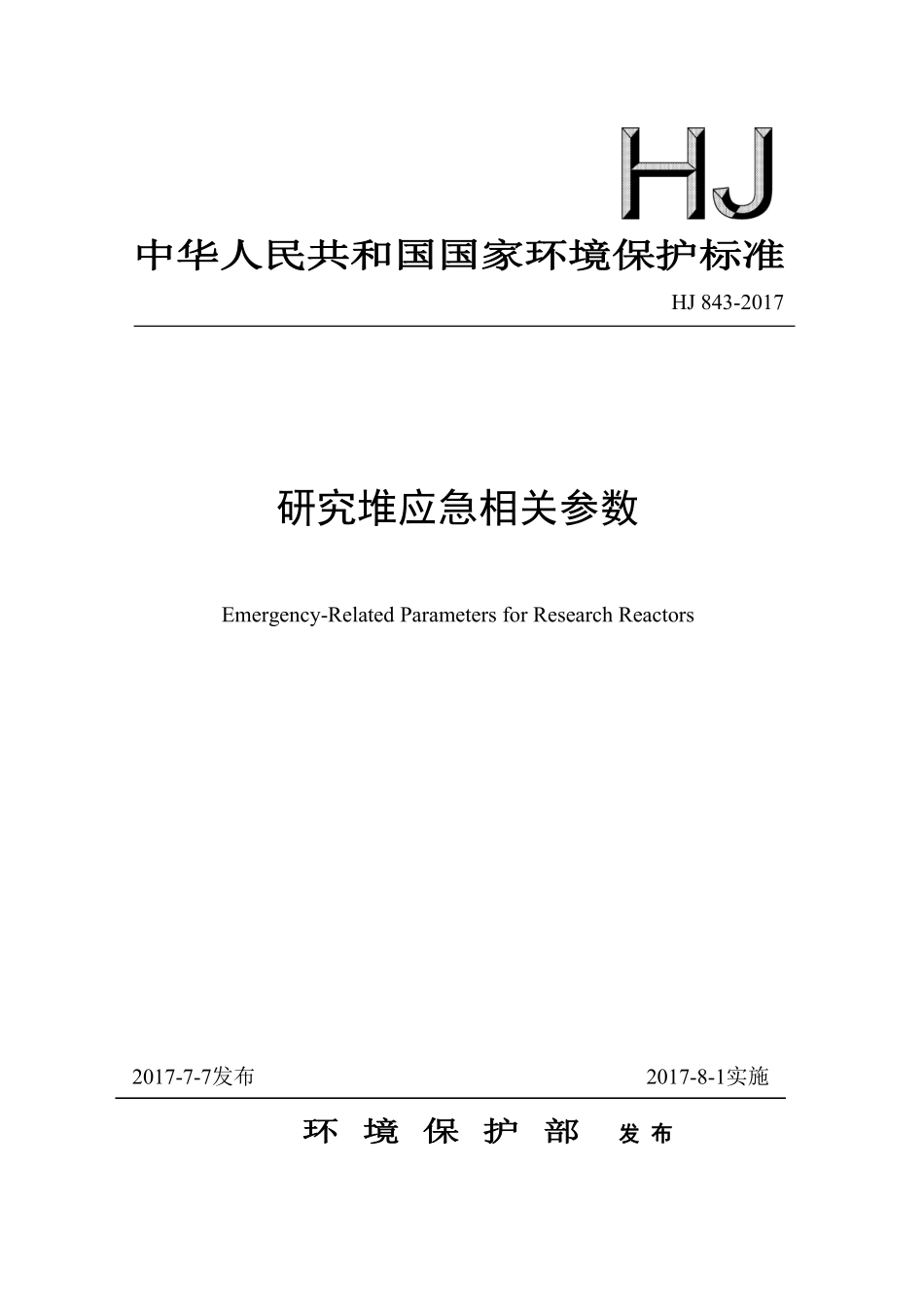 HJ

中华人民共和国国家环境保护标准

HJ 843-2017

研究堆应急相关参数

Emergency-Related Parameters for Research Reactors

2017-7-7发布

2017-8-1实施

环 境 保 护 部 发 布